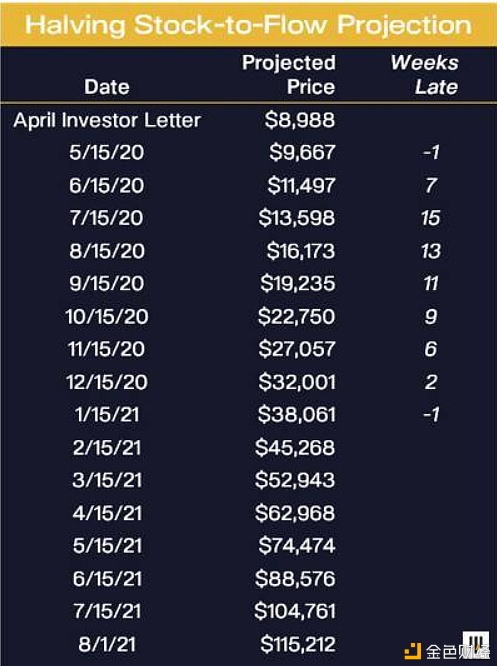 Halving Stock-to-Flow Projection

| Date | Projected Price | Weeks Late |
|---|---|---|
| April Investor Letter | $8,988 | |
| 5/15/20 | $9,667 | -1 |
| 6/15/20 | $11,497 | 7 |
| 7/15/20 | $13,598 | 15 |
| 8/15/20 | $16,173 | 13 |
| 9/15/20 | $19,235 | 11 |
| 10/15/20 | $22,750 | 9 |
| 11/15/20 | $27,057 | 6 |
| 12/15/20 | $32,001 | 2 |
| 1/15/21 | $38,061 | -1 |
| 2/15/21 | $45,268 | |
| 3/15/21 | $52,943 | |
| 4/15/21 | $62,968 | |
| 5/15/21 | $74,474 | |
| 6/15/21 | $88,576 | |
| 7/15/21 | $104,761 | |
| 8/1/21 | $115,212 | |

金色财经